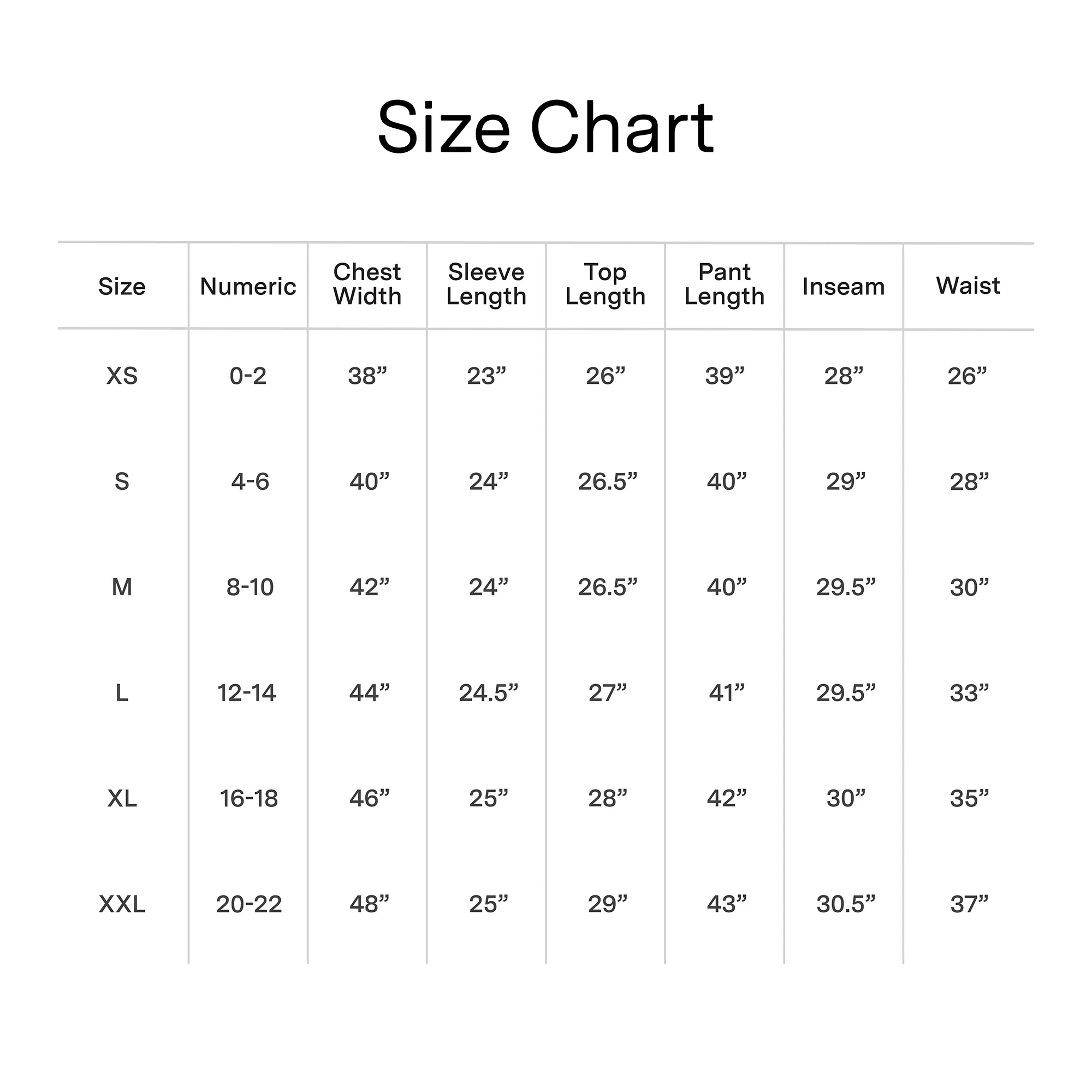 Size Chart

| Size | Numeric | Chest Width | Sleeve Length | Top Length | Pant Length | Inseam | Waist |
|---|---|---|---|---|---|---|---|
| XS | 0-2 | 38” | 23” | 26” | 39” | 28” | 26” |
| S | 4-6 | 40” | 24” | 26.5” | 40” | 29” | 28” |
| M | 8-10 | 42” | 24” | 26.5” | 40” | 29.5” | 30” |
| L | 12-14 | 44” | 24.5” | 27” | 41” | 29.5” | 33” |
| XL | 16-18 | 46” | 25” | 28” | 42” | 30” | 35” |
| XXL | 20-22 | 48” | 25” | 29” | 43” | 30.5” | 37” |